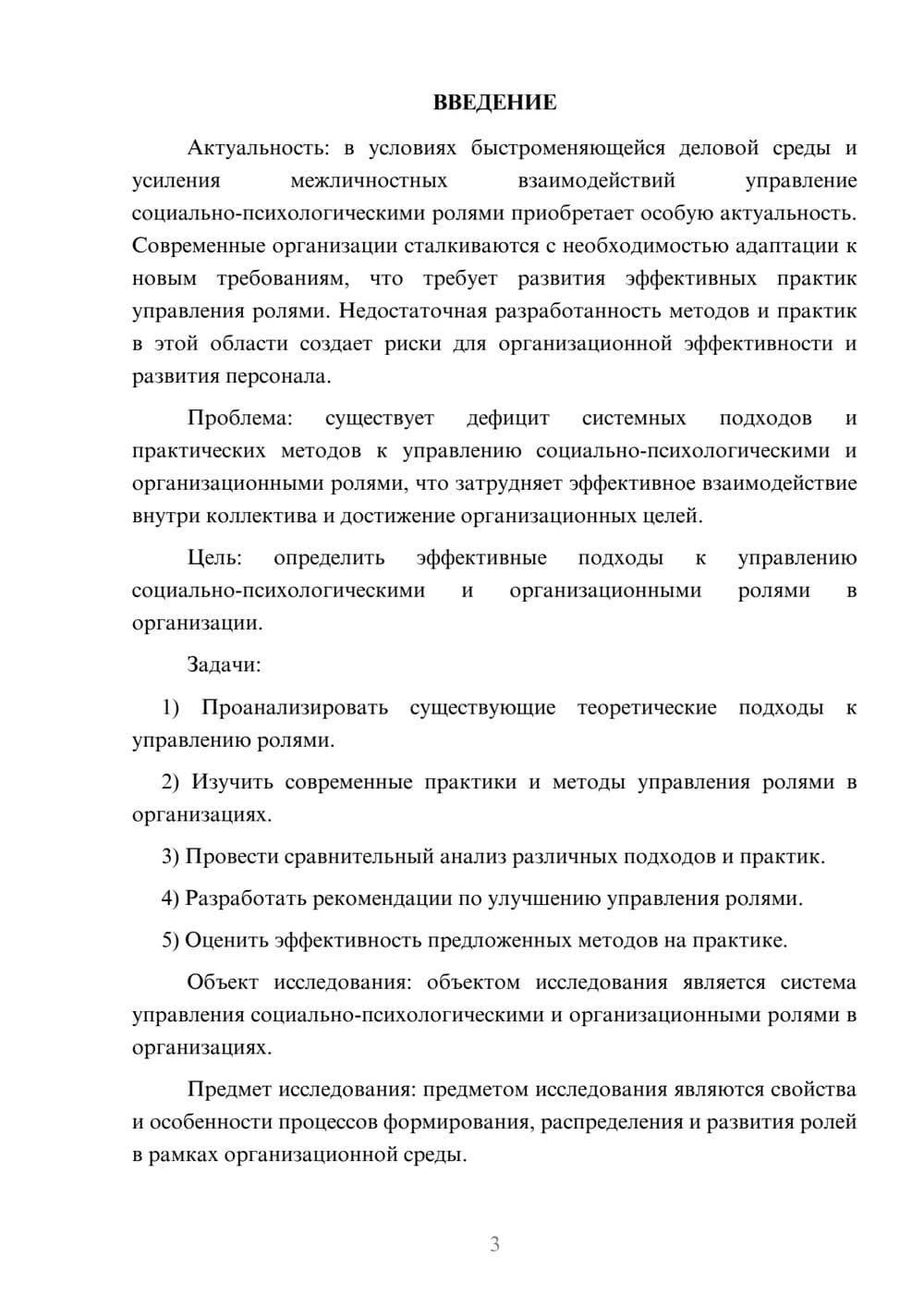 ВВЕДЕНИЕ

Актуальность: в условиях быстроменяющейся деловой среды и усиления межличностных взаимодействий управление социально-психологическими ролями приобретает особую актуальность. Современные организации сталкиваются с необходимостью адаптации к новым требованиям, что требует развития эффективных практик управления ролями. Недостаточная разработанность методов и практик в этой области создает риски для организационной эффективности и развития персонала.

Проблема: существует дефицит системных подходов и практических методов к управлению социально-психологическими и организационными ролями, что затрудняет эффективное взаимодействие внутри коллектива и достижение организационных целей.

Цель: определить эффективные подходы к управлению социально-психологическими и организационными ролями в организации.

Задачи:

1) Проанализировать существующие теоретические подходы к управлению ролями.

2) Изучить современные практики и методы управления ролями в организациях.

3) Провести сравнительный анализ различных подходов и практик.

4) Разработать рекомендации по улучшению управления ролями.

5) Оценить эффективность предложенных методов на практике.

Объект исследования: объектом исследования является система управления социально-психологическими и организационными ролями в организациях.

Предмет исследования: предметом исследования являются свойства и особенности процессов формирования, распределения и развития ролей в рамках организационной среды.

3